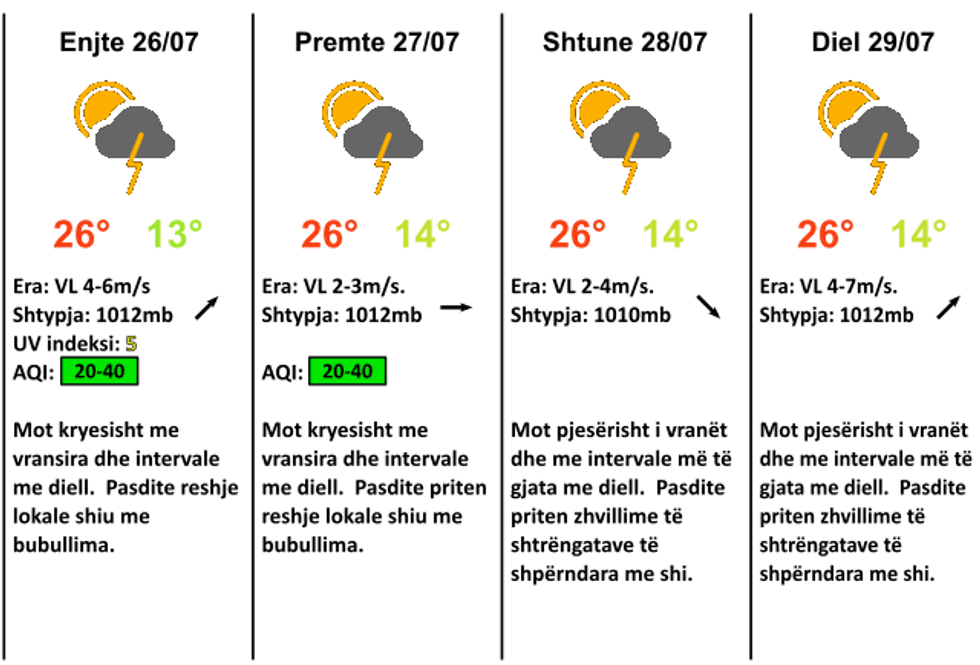 Enjte 26/07

26° 13°

Era: VL 4-6m/s
Shtypja: 1012mb
UV indeksi: 5
AQI: 20-40

Mot kryesisht me vransira dhe intervale me diell. Pasdite reshje lokale shiu me bubullima.

Premte 27/07

26° 14°

Era: VL 2-3m/s.
Shtypja: 1012mb

AQI: 20-40

Mot kryesisht me vransira dhe intervale me diell. Pasdite priten reshje lokale shiu me bubullima.

Shtune 28/07

26° 14°

Era: VL 2-4m/s.
Shtypja: 1010mb

Mot pjesërisht i vranët dhe me intervale më të gjata me diell. Pasdite priten zhvillime të shtrëngatave të shpërndara me shi.

Diel 29/07

26° 14°

Era: VL 4-7m/s.
Shtypja: 1012mb

Mot pjesërisht i vranët dhe me intervale më të gjata me diell. Pasdite priten zhvillime të shtrëngatave të shpërndara me shi.